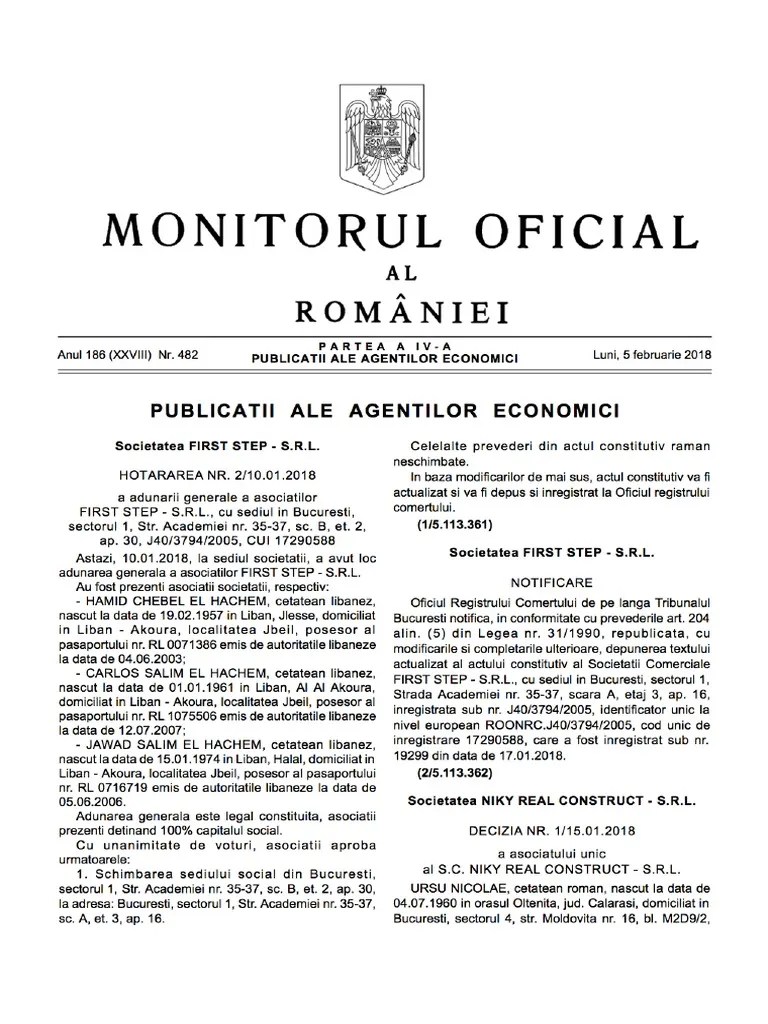 MONITORUL OFICIAL
AL
ROMÂNIEI

Anul 186 (XXVIII) Nr. 482

PARTEA A IV-A
PUBLICATII ALE AGENTILOR ECONOMICI

Luni, 5 februarie 2018

PUBLICATII ALE AGENTILOR ECONOMICI

Societatea FIRST STEP - S.R.L.

HOTARAREA NR. 2/10.01.2018

a adunarii generale a asociatilor
FIRST STEP - S.R.L., cu sediul in Bucuresti, sectorul 1, Str. Academiei nr. 35-37, sc. B, et. 2, ap. 30, J40/3794/2005, CUI 17290588

Astazi, 10.01.2018, la sediul societatii, a avut loc adunarea generala a asociatilor FIRST STEP - S.R.L.

Au fost prezenti asociatii societatii, respectiv:

- HAMID CHEBEL EL HACHEM, cetatean libanez, nascut la data de 19.02.1957 in Liban, Jlesse, domiciliat in Liban - Akoura, localitatea Jbeil, posesor al pasaportului nr. RL 0071386 emis de autoritatile libaneze la data de 04.06.2003;

- CARLOS SALIM EL HACHEM, cetatean libanez, nascut la data de 01.01.1961 in Liban, Al Al Akoura, domiciliat in Liban - Akoura, localitatea Jbeil, posesor al pasaportului nr. RL 1075506 emis de autoritatile libaneze la data de 12.07.2007;

- JAWAD SALIM EL HACHEM, cetatean libanez, nascut la data de 15.01.1974 in Liban, Halal, domiciliat in Liban - Akoura, localitatea Jbeil, posesor al pasaportului nr. RL 0716719 emis de autoritatile libaneze la data de 05.06.2006.

Adunarea generala este legal constituita, asociatii prezenti detinand 100% capitalul social.

Cu unanimitate de voturi, asociatii aproba urmatoarele:

1. Schimbarea sediului social din Bucuresti, sectorul 1, Str. Academiei nr. 35-37, sc. B, et. 2, ap. 30, la adresa: Bucuresti, sectorul 1, Str. Academiei nr. 35-37, sc. A, et. 3, ap. 16.

Celelalte prevederi din actul constitutiv raman neschimbate.

In baza modificarilor de mai sus, actul constitutiv va fi actualizat si va fi depus si inregistrat la Oficiul registrului comertului.

(1/5.113.361)

Societatea FIRST STEP - S.R.L.

NOTIFICARE

Oficiul Registrului Comertului de pe langa Tribunalul Bucuresti notifica, in conformitate cu prevederile art. 204 alin. (5) din Legea nr. 31/1990, republicata, cu modificarile si completarile ulterioare, depunerea textului actualizat al actului constitutiv al Societatii Comerciale FIRST STEP - S.R.L., cu sediul in Bucuresti, sectorul 1, Strada Academiei nr. 35-37, scara A, etaj 3, ap. 16, inregistrata sub nr. J40/3794/2005, identificator unic la nivel european ROONRC.J40/3794/2005, cod unic de inregistrare 17290588, care a fost inregistrat sub nr. 19299 din data de 17.01.2018.

(2/5.113.362)

Societatea NIKY REAL CONSTRUCT - S.R.L.

DECIZIA NR. 1/15.01.2018

a asociatului unic
al S.C. NIKY REAL CONSTRUCT - S.R.L.

URSU NICOLAE, cetatean roman, nascut la data de 04.07.1960 in orasul Oltenita, jud. Calarasi, domiciliat in Bucuresti, sectorul 4, str. Moldovita nr. 16, bl. M2D9/2,